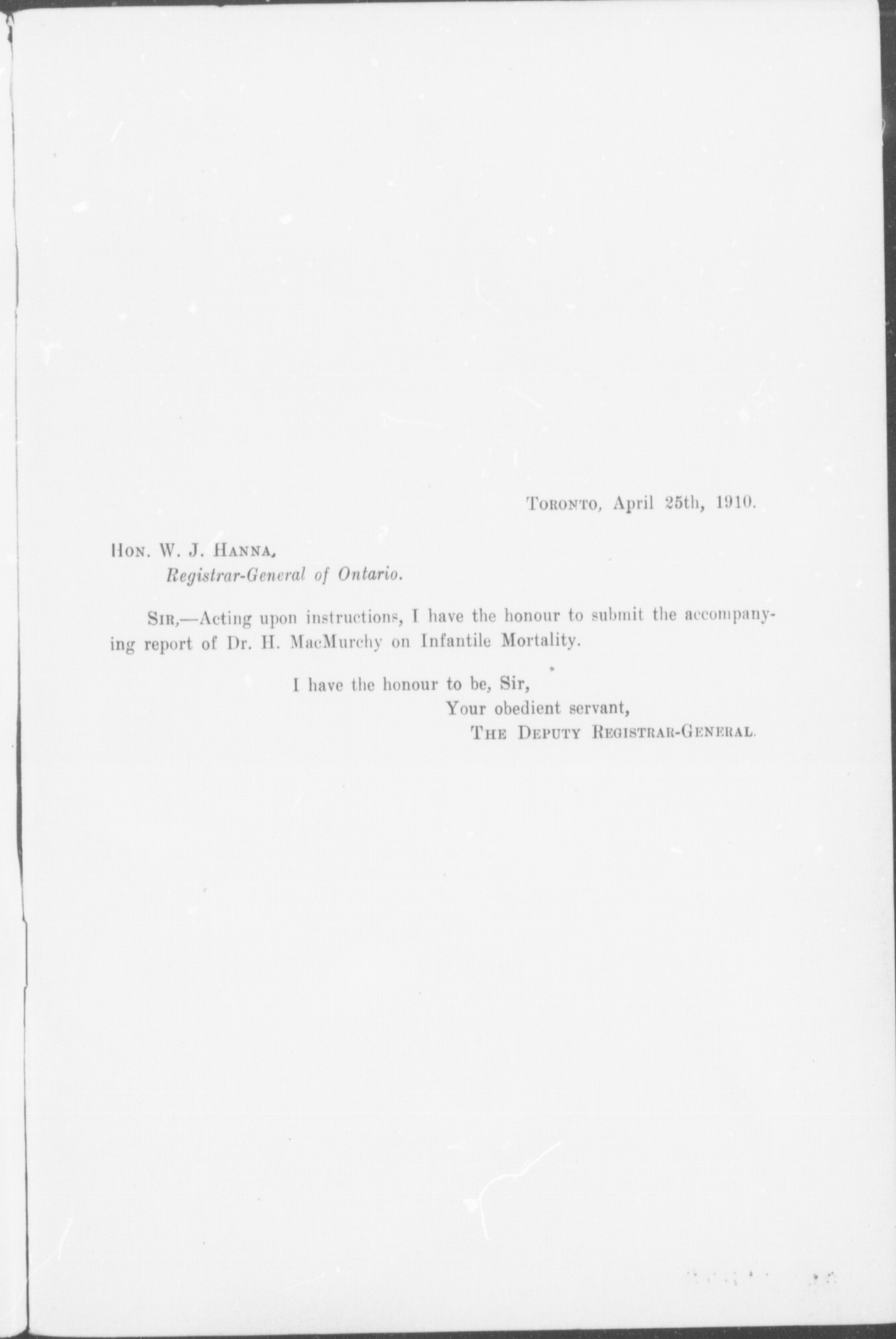 TORONTO, April 25th, 1910.

HON. W. J. HANNA,
Registrar-General of Ontario.

SIR,—Acting upon instructions, I have the honour to submit the accompanying report of Dr. H. MacMurchy on Infantile Mortality.

I have the honour to be, Sir,
Your obedient servant,
THE DEPUTY REGISTRAR-GENERAL.